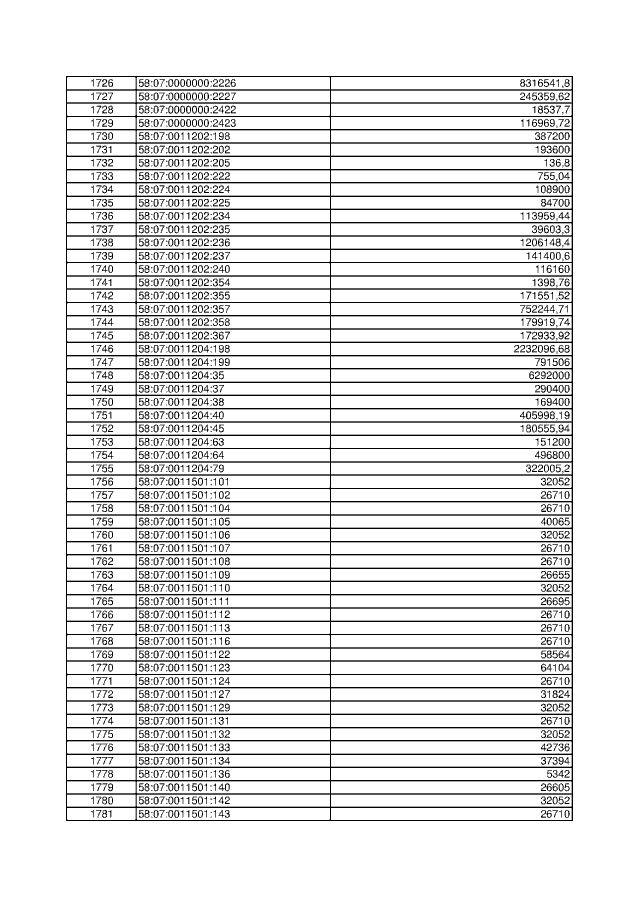 | 1726 | 58:07:0000000:2226 | 8316541,8 |
|---|---|---|
| 1727 | 58:07:0000000:2227 | 245359,62 |
| 1728 | 58:07:0000000:2422 | 18537,7 |
| 1729 | 58:07:0000000:2423 | 116969,72 |
| 1730 | 58:07:0011202:198 | 387200 |
| 1731 | 58:07:0011202:202 | 193600 |
| 1732 | 58:07:0011202:205 | 136,8 |
| 1733 | 58:07:0011202:222 | 755,04 |
| 1734 | 58:07:0011202:224 | 108900 |
| 1735 | 58:07:0011202:225 | 84700 |
| 1736 | 58:07:0011202:234 | 113959,44 |
| 1737 | 58:07:0011202:235 | 39603,3 |
| 1738 | 58:07:0011202:236 | 1206148,4 |
| 1739 | 58:07:0011202:237 | 141400,6 |
| 1740 | 58:07:0011202:240 | 116160 |
| 1741 | 58:07:0011202:354 | 1398,76 |
| 1742 | 58:07:0011202:355 | 171551,52 |
| 1743 | 58:07:0011202:357 | 752244,71 |
| 1744 | 58:07:0011202:358 | 179919,74 |
| 1745 | 58:07:0011202:367 | 172933,92 |
| 1746 | 58:07:0011204:198 | 2232096,68 |
| 1747 | 58:07:0011204:199 | 791506 |
| 1748 | 58:07:0011204:35 | 6292000 |
| 1749 | 58:07:0011204:37 | 290400 |
| 1750 | 58:07:0011204:38 | 169400 |
| 1751 | 58:07:0011204:40 | 405998,19 |
| 1752 | 58:07:0011204:45 | 180555,94 |
| 1753 | 58:07:0011204:63 | 151200 |
| 1754 | 58:07:0011204:64 | 496800 |
| 1755 | 58:07:0011204:79 | 322005,2 |
| 1756 | 58:07:0011501:101 | 32052 |
| 1757 | 58:07:0011501:102 | 26710 |
| 1758 | 58:07:0011501:104 | 26710 |
| 1759 | 58:07:0011501:105 | 40065 |
| 1760 | 58:07:0011501:106 | 32052 |
| 1761 | 58:07:0011501:107 | 26710 |
| 1762 | 58:07:0011501:108 | 26710 |
| 1763 | 58:07:0011501:109 | 26655 |
| 1764 | 58:07:0011501:110 | 32052 |
| 1765 | 58:07:0011501:111 | 26695 |
| 1766 | 58:07:0011501:112 | 26710 |
| 1767 | 58:07:0011501:113 | 26710 |
| 1768 | 58:07:0011501:116 | 26710 |
| 1769 | 58:07:0011501:122 | 58564 |
| 1770 | 58:07:0011501:123 | 64104 |
| 1771 | 58:07:0011501:124 | 26710 |
| 1772 | 58:07:0011501:127 | 31824 |
| 1773 | 58:07:0011501:129 | 32052 |
| 1774 | 58:07:0011501:131 | 26710 |
| 1775 | 58:07:0011501:132 | 32052 |
| 1776 | 58:07:0011501:133 | 42736 |
| 1777 | 58:07:0011501:134 | 37394 |
| 1778 | 58:07:0011501:136 | 5342 |
| 1779 | 58:07:0011501:140 | 26605 |
| 1780 | 58:07:0011501:142 | 32052 |
| 1781 | 58:07:0011501:143 | 26710 |